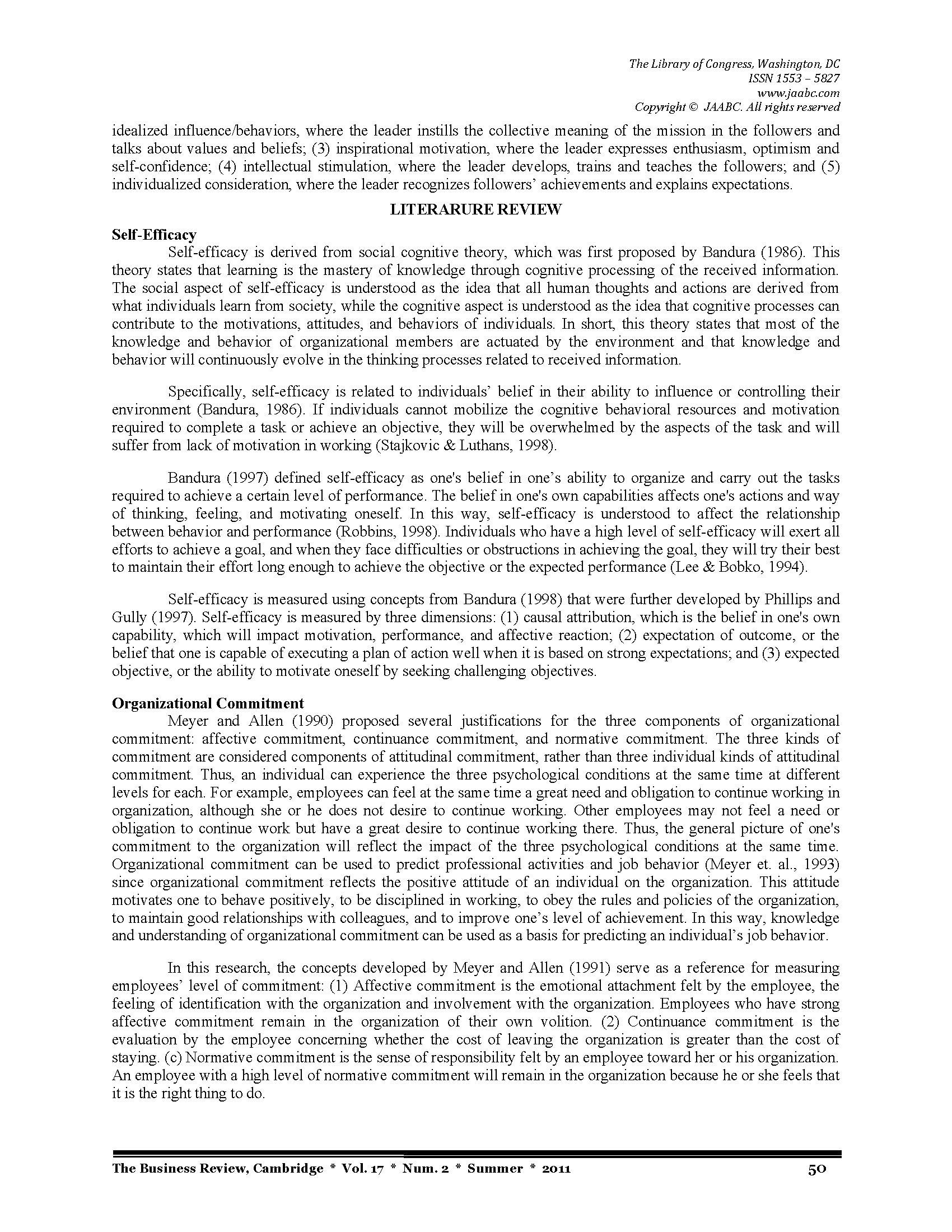 The Library of Congress, Washington, DC
ISSN 1553 – 5827
www.jaabc.com
Copyright © JAABC. All rights reserved

idealized influence/behaviors, where the leader instills the collective meaning of the mission in the followers and talks about values and beliefs; (3) inspirational motivation, where the leader expresses enthusiasm, optimism and self-confidence; (4) intellectual stimulation, where the leader develops, trains and teaches the followers; and (5) individualized consideration, where the leader recognizes followers' achievements and explains expectations.

LITERARURE REVIEW

Self-Efficacy

Self-efficacy is derived from social cognitive theory, which was first proposed by Bandura (1986). This theory states that learning is the mastery of knowledge through cognitive processing of the received information. The social aspect of self-efficacy is understood as the idea that all human thoughts and actions are derived from what individuals learn from society, while the cognitive aspect is understood as the idea that cognitive processes can contribute to the motivations, attitudes, and behaviors of individuals. In short, this theory states that most of the knowledge and behavior of organizational members are actuated by the environment and that knowledge and behavior will continuously evolve in the thinking processes related to received information.

Specifically, self-efficacy is related to individuals' belief in their ability to influence or controlling their environment (Bandura, 1986). If individuals cannot mobilize the cognitive behavioral resources and motivation required to complete a task or achieve an objective, they will be overwhelmed by the aspects of the task and will suffer from lack of motivation in working (Stajkovic & Luthans, 1998).

Bandura (1997) defined self-efficacy as one's belief in one's ability to organize and carry out the tasks required to achieve a certain level of performance. The belief in one's own capabilities affects one's actions and way of thinking, feeling, and motivating oneself. In this way, self-efficacy is understood to affect the relationship between behavior and performance (Robbins, 1998). Individuals who have a high level of self-efficacy will exert all efforts to achieve a goal, and when they face difficulties or obstructions in achieving the goal, they will try their best to maintain their effort long enough to achieve the objective or the expected performance (Lee & Bobko, 1994).

Self-efficacy is measured using concepts from Bandura (1998) that were further developed by Phillips and Gully (1997). Self-efficacy is measured by three dimensions: (1) causal attribution, which is the belief in one's own capability, which will impact motivation, performance, and affective reaction; (2) expectation of outcome, or the belief that one is capable of executing a plan of action well when it is based on strong expectations; and (3) expected objective, or the ability to motivate oneself by seeking challenging objectives.

Organizational Commitment

Meyer and Allen (1990) proposed several justifications for the three components of organizational commitment: affective commitment, continuance commitment, and normative commitment. The three kinds of commitment are considered components of attitudinal commitment, rather than three individual kinds of attitudinal commitment. Thus, an individual can experience the three psychological conditions at the same time at different levels for each. For example, employees can feel at the same time a great need and obligation to continue working in organization, although she or he does not desire to continue working. Other employees may not feel a need or obligation to continue work but have a great desire to continue working there. Thus, the general picture of one's commitment to the organization will reflect the impact of the three psychological conditions at the same time. Organizational commitment can be used to predict professional activities and job behavior (Meyer et. al., 1993) since organizational commitment reflects the positive attitude of an individual on the organization. This attitude motivates one to behave positively, to be disciplined in working, to obey the rules and policies of the organization, to maintain good relationships with colleagues, and to improve one's level of achievement. In this way, knowledge and understanding of organizational commitment can be used as a basis for predicting an individual's job behavior.

In this research, the concepts developed by Meyer and Allen (1991) serve as a reference for measuring employees' level of commitment: (1) Affective commitment is the emotional attachment felt by the employee, the feeling of identification with the organization and involvement with the organization. Employees who have strong affective commitment remain in the organization of their own volition. (2) Continuance commitment is the evaluation by the employee concerning whether the cost of leaving the organization is greater than the cost of staying. (c) Normative commitment is the sense of responsibility felt by an employee toward her or his organization. An employee with a high level of normative commitment will remain in the organization because he or she feels that it is the right thing to do.

The Business Review, Cambridge * Vol. 17 * Num. 2 * Summer * 2011 50